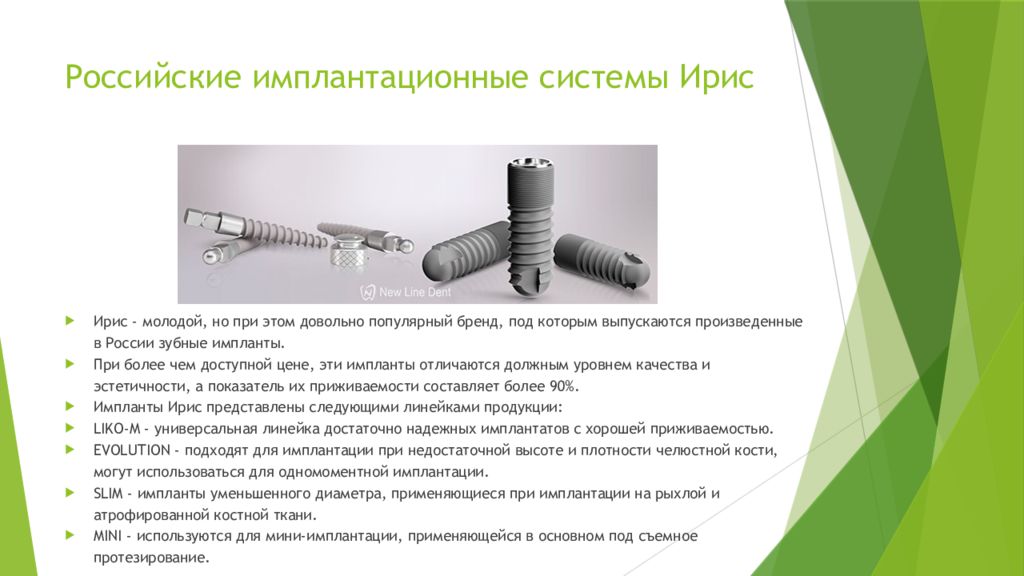 Российские имплантационные системы Ирис

New Line Dent

Ирис - молодой, но при этом довольно популярный бренд, под которым выпускаются произведенные в России зубные импланты.

При более чем доступной цене, эти импланты отличаются должным уровнем качества и эстетичности, а показатель их приживаемости составляет более 90%.

Импланты Ирис представлены следующими линейками продукции:

LIKO-M - универсальная линейка достаточно надежных имплантатов с хорошей приживаемостью.

EVOLUTION - подходят для имплантации при недостаточной высоте и плотности челюстной кости, могут использоваться для одномоментной имплантации.

SLIM - импланты уменьшенного диаметра, применяющиеся при имплантации на рыхлой и атрофированной костной ткани.

MINI - используются для мини-имплантации, применяющейся в основном под съемное протезирование.